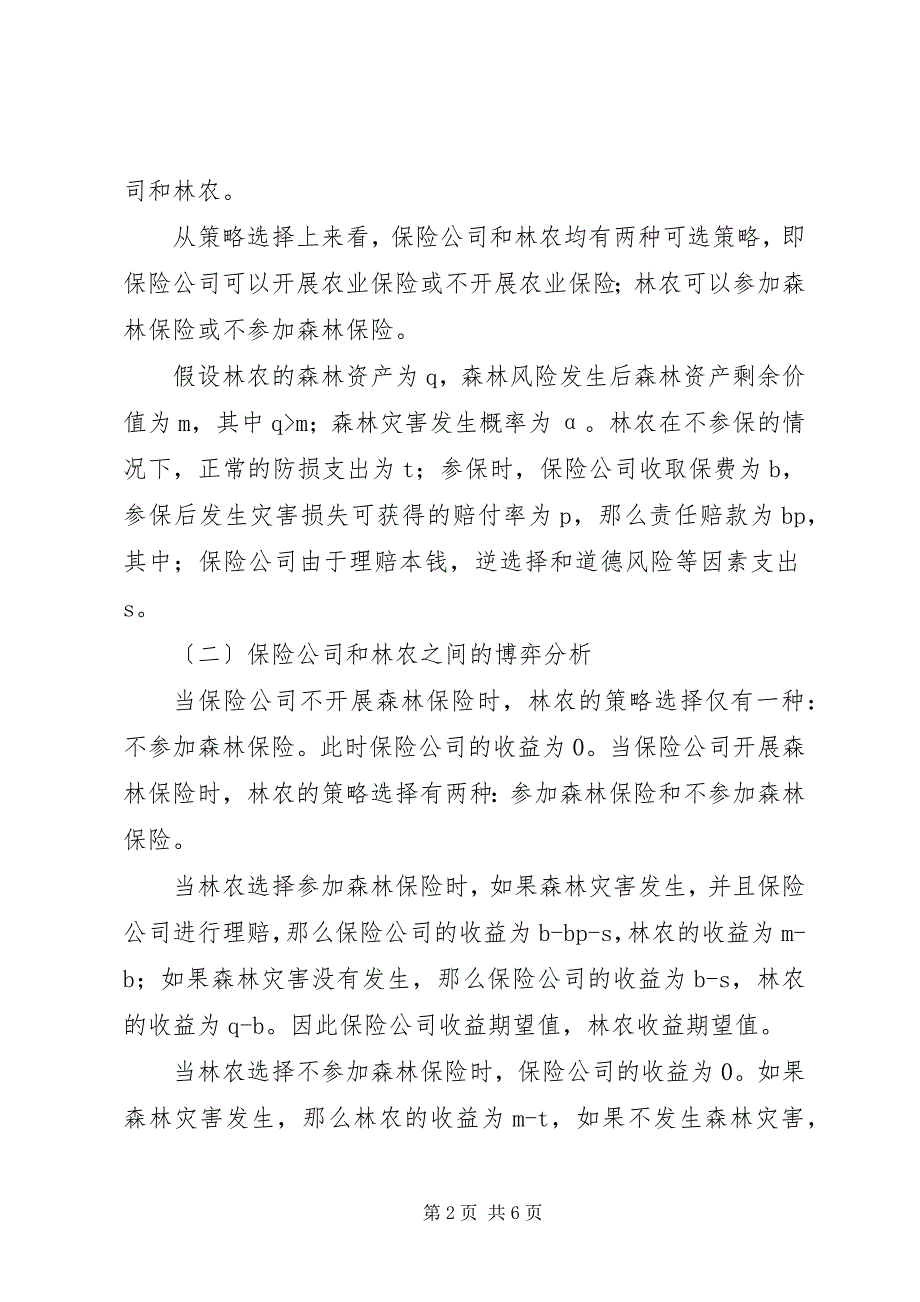 司和林农。

从策略选择上来看，保险公司和林农均有两种可选策略，即保险公司可以开展农业保险或不开展农业保险；林农可以参加森林保险或不参加森林保险。

假设林农的森林资产为 q，森林风险发生后森林资产剩余价值为 m，其中 q>m；森林灾害发生概率为 α。林农在不参保的情况下，正常的防损支出为 t；参保时，保险公司收取保费为 b，参保后发生灾害损失可获得的赔付率为 p，那么责任赔款为 bp，其中；保险公司由于理赔本钱，逆选择和道德风险等因素支出 s。

〔二〕保险公司和林农之间的博弈分析

当保险公司不开展森林保险时，林农的策略选择仅有一种：不参加森林保险。此时保险公司的收益为 0。当保险公司开展森林保险时，林农的策略选择有两种：参加森林保险和不参加森林保险。

当林农选择参加森林保险时，如果森林灾害发生，并且保险公司进行理赔，那么保险公司的收益为 b-bp-s，林农的收益为 m-b；如果森林灾害没有发生，那么保险公司的收益为 b-s，林农的收益为 q-b。因此保险公司收益期望值，林农收益期望值。

当林农选择不参加森林保险时，保险公司的收益为 0。如果森林灾害发生，那么林农的收益为 m-t，如果不发生森林灾害，

第 2 页 共 6 页